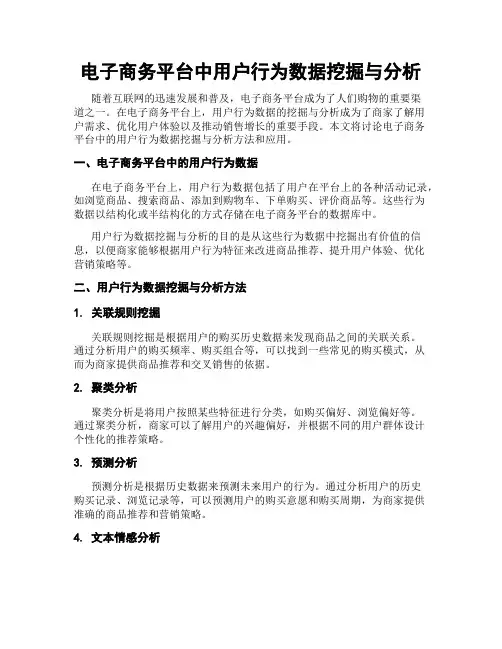 电子商务平台中用户行为数据挖掘与分析

随着互联网的迅速发展和普及，电子商务平台成为了人们购物的重要渠道之一。在电子商务平台上，用户行为数据的挖掘与分析成为了商家了解用户需求、优化用户体验以及推动销售增长的重要手段。本文将讨论电子商务平台中的用户行为数据挖掘与分析方法和应用。

一、电子商务平台中的用户行为数据

在电子商务平台上，用户行为数据包括了用户在平台上的各种活动记录，如浏览商品、搜索商品、添加到购物车、下单购买、评价商品等。这些行为数据以结构化或半结构化的方式存储在电子商务平台的数据库中。

用户行为数据挖掘与分析的目的是从这些行为数据中挖掘出有价值的信息，以便商家能够根据用户行为特征来改进商品推荐、提升用户体验、优化营销策略等。

二、用户行为数据挖掘与分析方法

1. 关联规则挖掘

关联规则挖掘是根据用户的购买历史数据来发现商品之间的关联关系。通过分析用户的购买频率、购买组合等，可以找到一些常见的购买模式，从而为商家提供商品推荐和交叉销售的依据。

2. 聚类分析

聚类分析是将用户按照某些特征进行分类，如购买偏好、浏览偏好等。通过聚类分析，商家可以了解用户的兴趣偏好，并根据不同的用户群体设计个性化的推荐策略。

3. 预测分析

预测分析是根据历史数据来预测未来用户的行为。通过分析用户的历史购买记录、浏览记录等，可以预测用户的购买意愿和购买周期，为商家提供准确的商品推荐和营销策略。

4. 文本情感分析